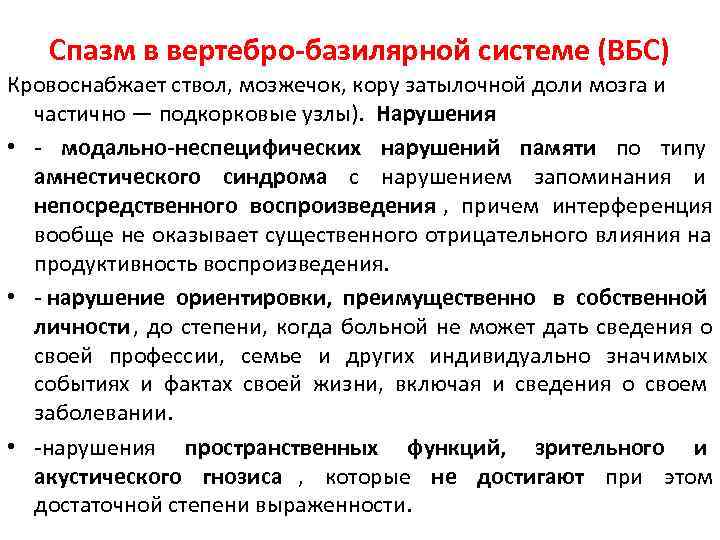 Спазм в вертебро-базилярной системе (ВБС)

Кровоснабжает ствол, мозжечок, кору затылочной доли мозга и частично — подкорковые узлы). Нарушения

• - модально-неспецифических нарушений памяти по типу амнестического синдрома с нарушением запоминания и непосредственного воспроизведения , причем интерференция вообще не оказывает существенного отрицательного влияния на продуктивность воспроизведения.

• - нарушение ориентировки, преимущественно в собственной личности, до степени, когда больной не может дать сведения о своей профессии, семье и других индивидуально значимых событиях и фактах своей жизни, включая и сведения о своем заболевании.

• -нарушения пространственных функций, зрительного и акустического гнозиса , которые не достигают при этом достаточной степени выраженности.